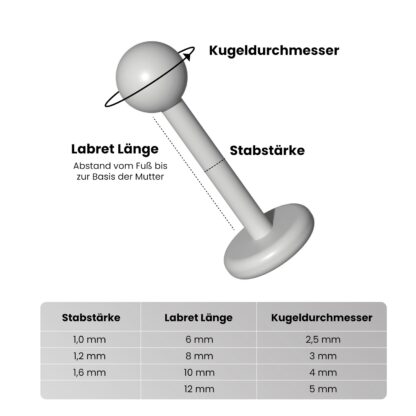 Kugeldurchmesser

Labret Länge
Abstand vom Fuß bis zur Basis der Mutter

Stabstärke

| Stabstärke | Labret Länge | Kugeldurchmesser |
|---|---|---|
| 1,0 mm | 6 mm | 2,5 mm |
| 1,2 mm | 8 mm | 3 mm |
| 1,6 mm | 10 mm | 4 mm |
|  | 12 mm | 5 mm |